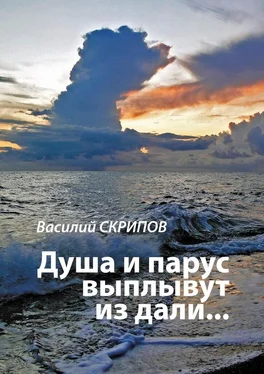 Василий СКРИПОВ

Душа и парус выплывут из дали...